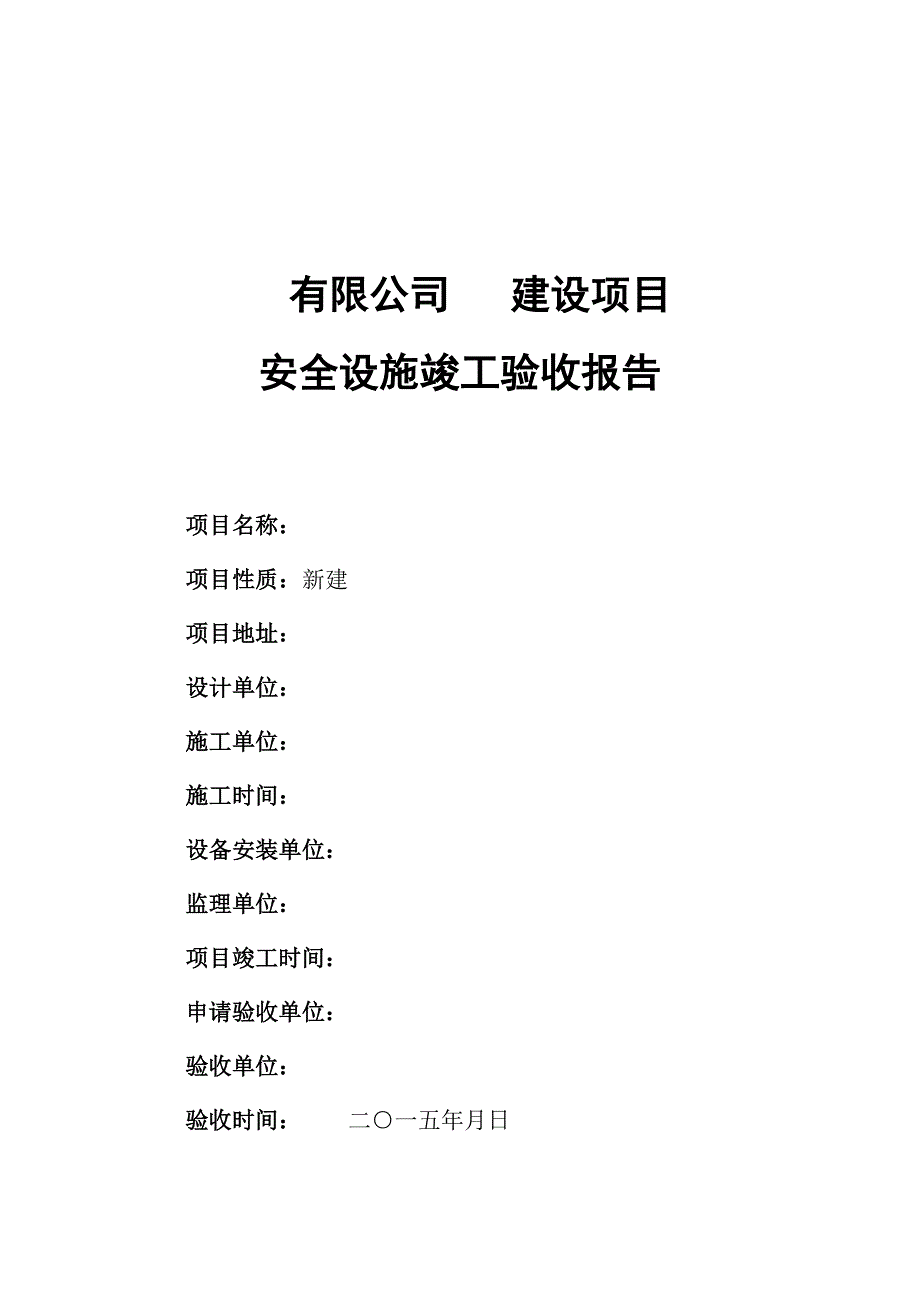 有限公司　　建设项目

安全设施竣工验收报告

项目名称：

项目性质：新建

项目地址：

设计单位：

施工单位：

施工时间：

设备安装单位：

监理单位：

项目竣工时间：

申请验收单位：

验收单位：

验收时间：　　二〇一五年月日